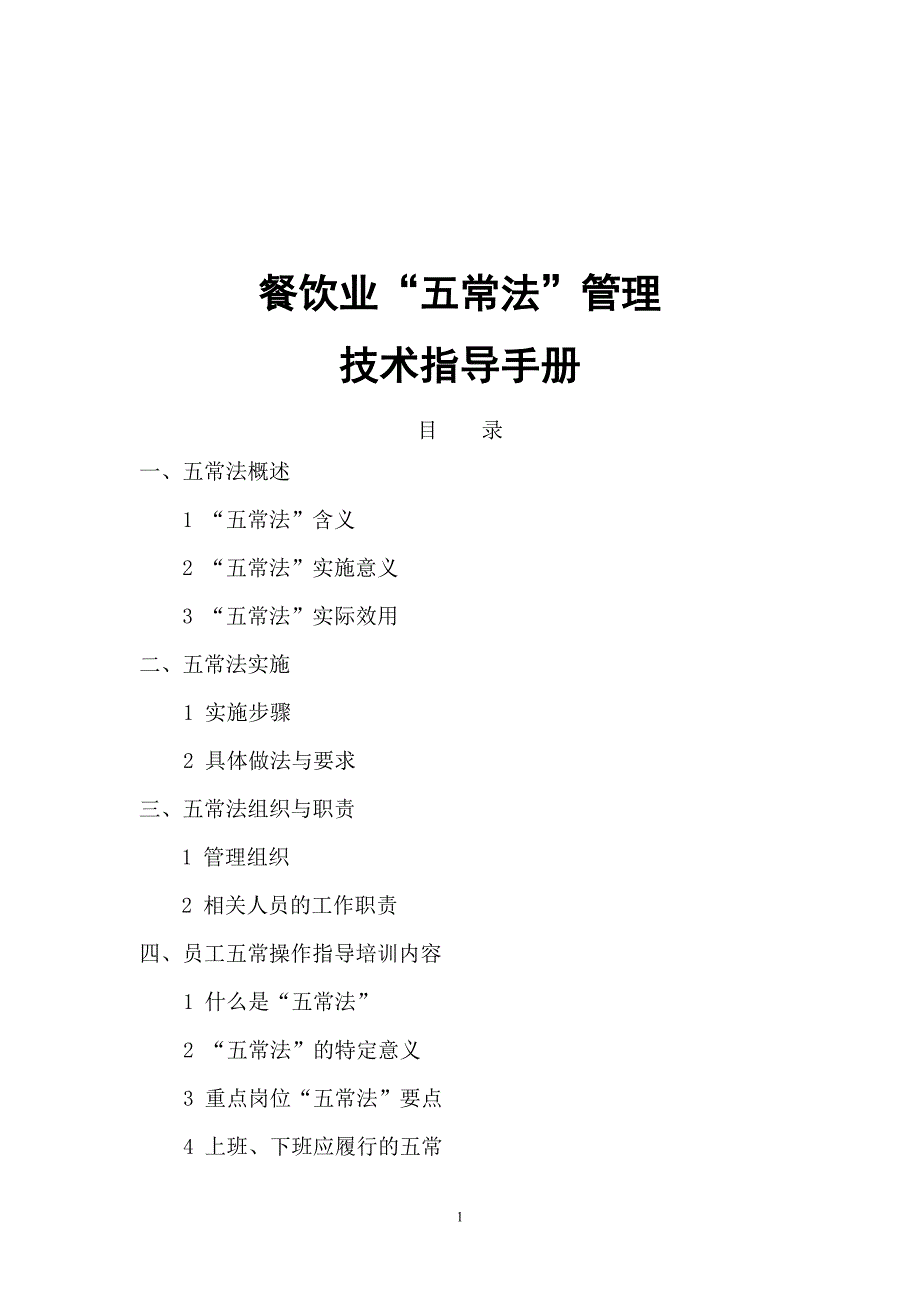 餐饮业“五常法”管理

技术指导手册

目　录

一、五常法概述

1 “五常法”含义

2 “五常法”实施意义

3 “五常法”实际效用

二、五常法实施

1 实施步骤

2 具体做法与要求

三、五常法组织与职责

1 管理组织

2 相关人员的工作职责

四、员工五常操作指导培训内容

1 什么是“五常法”

2 “五常法”的特定意义

3 重点岗位“五常法”要点

4 上班、下班应履行的五常

1